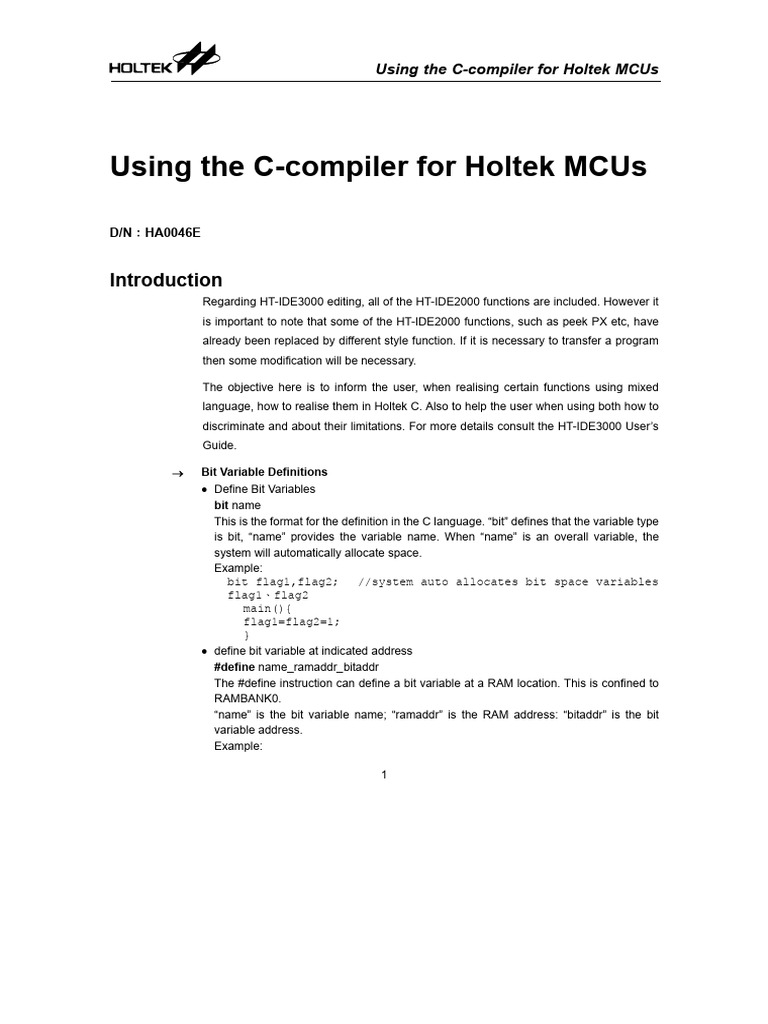 HOLTEK

Using the C-compiler for Holtek MCUs

Using the C-compiler for Holtek MCUs

D/N : HA0046E

Introduction

Regarding HT-IDE3000 editing, all of the HT-IDE2000 functions are included. However it is important to note that some of the HT-IDE2000 functions, such as peek PX etc, have already been replaced by different style function. If it is necessary to transfer a program then some modification will be necessary.

The objective here is to inform the user, when realising certain functions using mixed language, how to realise them in Holtek C. Also to help the user when using both how to discriminate and about their limitations. For more details consult the HT-IDE3000 User's Guide.

→ Bit Variable Definitions

• Define Bit Variables

bit name

This is the format for the definition in the C language. "bit" defines that the variable type is bit, "name" provides the variable name. When "name" is an overall variable, the system will automatically allocate space.

Example:

bit flag1,flag2;   //system auto allocates bit space variables flag1、flag2
main(){
flag1=flag2=1;
}

• define bit variable at indicated address

#define name_ramaddr_bitaddr

The #define instruction can define a bit variable at a RAM location. This is confined to RAMBANK0.

"name" is the bit variable name; "ramaddr" is the RAM address: "bitaddr" is the bit variable address.

Example:

1